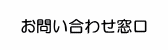 お問い合わせ窓口